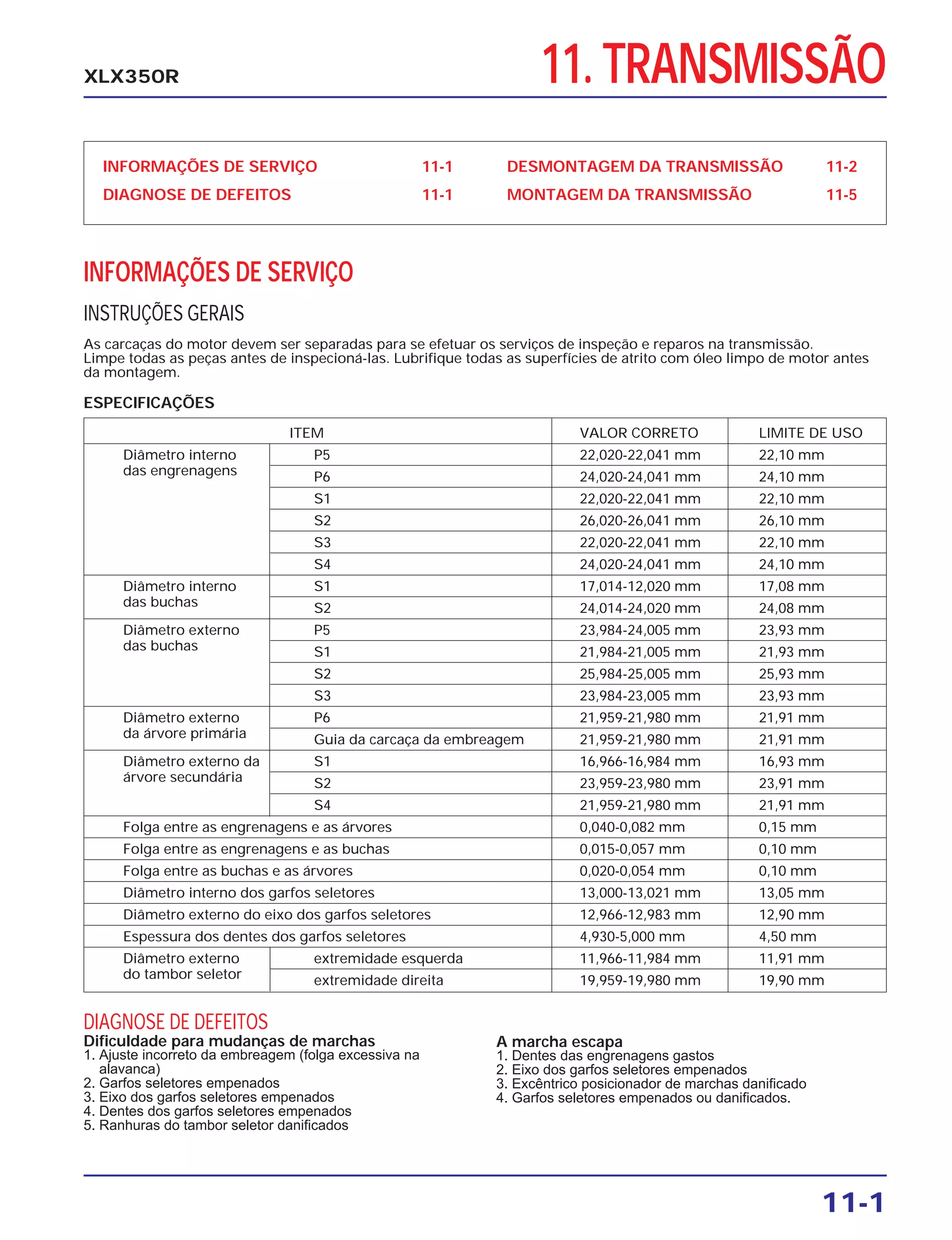 XLX350R

11. TRANSMISSÃO

| INFORMAÇÕES DE SERVIÇO | 11-1 | DESMONTAGEM DA TRANSMISSÃO | 11-2 |
|---|---|---|---|
| DIAGNOSE DE DEFEITOS | 11-1 | MONTAGEM DA TRANSMISSÃO | 11-5 |

INFORMAÇÕES DE SERVIÇO

INSTRUÇÕES GERAIS

As carcaças do motor devem ser separadas para se efetuar os serviços de inspeção e reparos na transmissão.
Limpe todas as peças antes de inspecioná-las. Lubrifique todas as superfícies de atrito com óleo limpo de motor antes da montagem.

ESPECIFICAÇÕES

| ITEM | | VALOR CORRETO | LIMITE DE USO |
|---|---|---|---|
| Diâmetro interno das engrenagens | P5 | 22,020-22,041 mm | 22,10 mm |
| | P6 | 24,020-24,041 mm | 24,10 mm |
| | S1 | 22,020-22,041 mm | 22,10 mm |
| | S2 | 26,020-26,041 mm | 26,10 mm |
| | S3 | 22,020-22,041 mm | 22,10 mm |
| | S4 | 24,020-24,041 mm | 24,10 mm |
| Diâmetro interno das buchas | S1 | 17,014-12,020 mm | 17,08 mm |
| | S2 | 24,014-24,020 mm | 24,08 mm |
| Diâmetro externo das buchas | P5 | 23,984-24,005 mm | 23,93 mm |
| | S1 | 21,984-21,005 mm | 21,93 mm |
| | S2 | 25,984-25,005 mm | 25,93 mm |
| | S3 | 23,984-23,005 mm | 23,93 mm |
| Diâmetro externo da árvore primária | P6 | 21,959-21,980 mm | 21,91 mm |
| | Guia da carcaça da embreagem | 21,959-21,980 mm | 21,91 mm |
| Diâmetro externo da árvore secundária | S1 | 16,966-16,984 mm | 16,93 mm |
| | S2 | 23,959-23,980 mm | 23,91 mm |
| | S4 | 21,959-21,980 mm | 21,91 mm |
| Folga entre as engrenagens e as árvores | | 0,040-0,082 mm | 0,15 mm |
| Folga entre as engrenagens e as buchas | | 0,015-0,057 mm | 0,10 mm |
| Folga entre as buchas e as árvores | | 0,020-0,054 mm | 0,10 mm |
| Diâmetro interno dos garfos seletores | | 13,000-13,021 mm | 13,05 mm |
| Diâmetro externo do eixo dos garfos seletores | | 12,966-12,983 mm | 12,90 mm |
| Espessura dos dentes dos garfos seletores | | 4,930-5,000 mm | 4,50 mm |
| Diâmetro externo do tambor seletor | extremidade esquerda | 11,966-11,984 mm | 11,91 mm |
| | extremidade direita | 19,959-19,980 mm | 19,90 mm |

DIAGNOSE DE DEFEITOS

Dificuldade para mudanças de marchas
1. Ajuste incorreto da embreagem (folga excessiva na alavanca)
2. Garfos seletores empenados
3. Eixo dos garfos seletores empenados
4. Dentes dos garfos seletores empenados
5. Ranhuras do tambor seletor danificados

A marcha escapa
1. Dentes das engrenagens gastos
2. Eixo dos garfos seletores empenados
3. Excêntrico posicionador de marchas danificado
4. Garfos seletores empenados ou danificados.

11-1